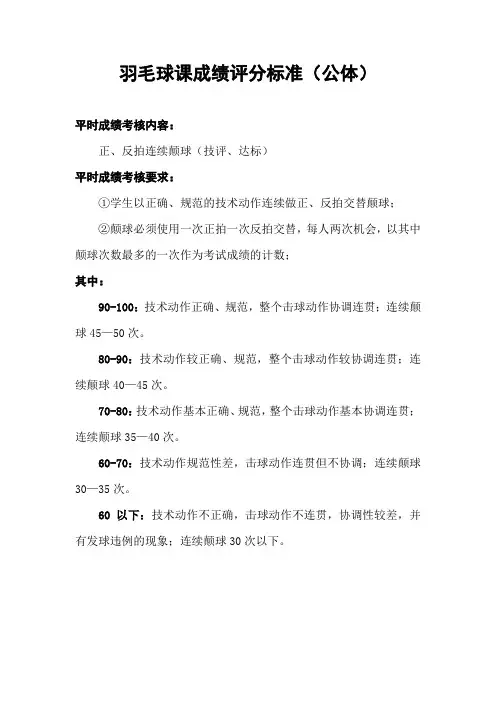 羽毛球课成绩评分标准（公体）

平时成绩考核内容：

正、反拍连续颠球（技评、达标）

平时成绩考核要求：

①学生以正确、规范的技术动作连续做正、反拍交替颠球；

②颠球必须使用一次正拍一次反拍交替，每人两次机会，以其中颠球次数最多的一次作为考试成绩的计数；

其中：

90-100：技术动作正确、规范，整个击球动作协调连贯；连续颠球 45—50 次。

80-90：技术动作较正确、规范，整个击球动作较协调连贯；连续颠球 40—45 次。

70-80：技术动作基本正确、规范，整个击球动作基本协调连贯；连续颠球 35—40 次。

60-70：技术动作规范性差，击球动作连贯但不协调；连续颠球 30—35 次。

60 以下：技术动作不正确，击球动作不连贯，协调性较差，并有发球违例的现象；连续颠球 30 次以下。